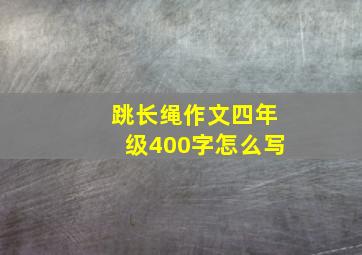 跳长绳作文四年级400字怎么写